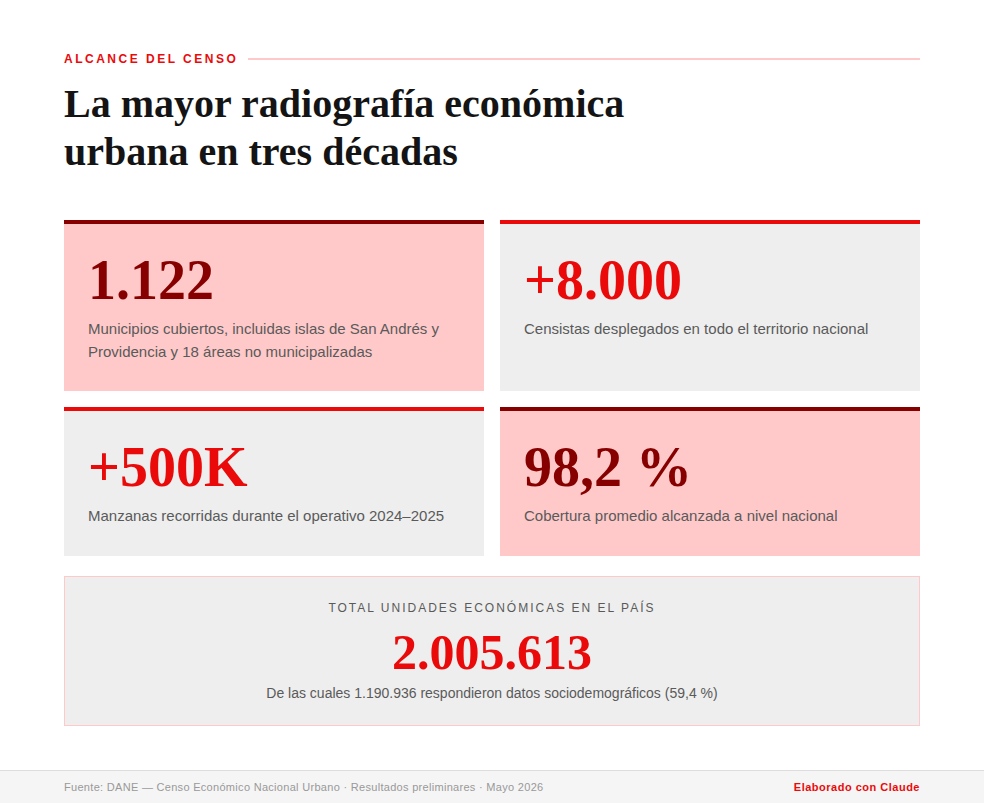 ALCANCE DEL CENSO

La mayor radiografía económica urbana en tres décadas

1.122

Municipios cubiertos, incluidas islas de San Andrés y Providencia y 18 áreas no municipalizadas

+8.000

Censistas desplegados en todo el territorio nacional

+500K

Manzanas recorridas durante el operativo 2024–2025

98,2 %

Cobertura promedio alcanzada a nivel nacional

TOTAL UNIDADES ECONÓMICAS EN EL PAÍS

2.005.613

De las cuales 1.190.936 respondieron datos sociodemográficos (59,4 %)

Fuente: DANE — Censo Económico Nacional Urbano · Resultados preliminares · Mayo 2026

Elaborado con Claude